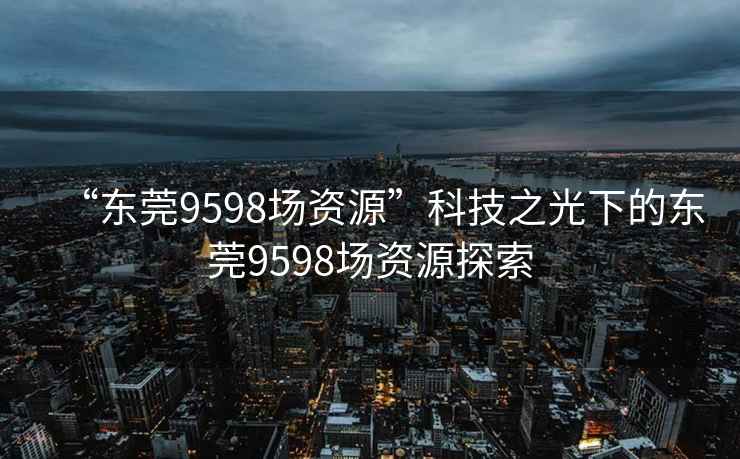 “东莞9598场资源”科技之光下的东莞9598场资源探索